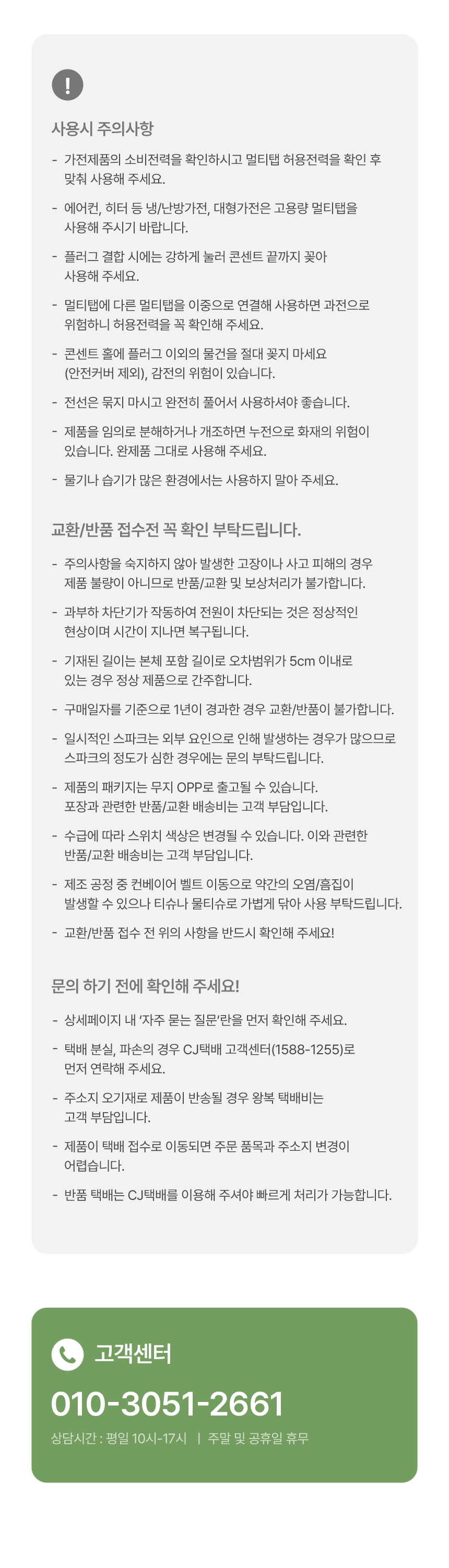 !

사용시 주의사항

- 가전제품의 소비전력을 확인하시고 멀티탭 허용전력을 확인 후 맞춰 사용해 주세요.

- 에어컨, 히터 등 냉/난방가전, 대형가전은 고용량 멀티탭을 사용해 주시기 바랍니다.

- 플러그 결합 시에는 강하게 눌러 콘센트 끝까지 꽂아 사용해 주세요.

- 멀티탭에 다른 멀티탭을 이중으로 연결해 사용하면 과전으로 위험하니 허용전력을 꼭 확인해 주세요.

- 콘센트 홀에 플러그 이외의 물건을 절대 꽂지 마세요 (안전커버 제외), 감전의 위험이 있습니다.

- 전선은 묶지 마시고 완전히 풀어서 사용하셔야 좋습니다.

- 제품을 임의로 분해하거나 개조하면 누전으로 화재의 위험이 있습니다. 완제품 그대로 사용해 주세요.

- 물기나 습기가 많은 환경에서는 사용하지 말아 주세요.

교환/반품 접수전 꼭 확인 부탁드립니다.

- 주의사항을 숙지하지 않아 발생한 고장이나 사고 피해의 경우 제품 불량이 아니므로 반품/교환 및 보상처리가 불가합니다.

- 과부하 차단기가 작동하여 전원이 차단되는 것은 정상적인 현상이며 시간이 지나면 복구됩니다.

- 기재된 길이는 본체 포함 길이로 오차범위가 5cm 이내로 있는 경우 정상 제품으로 간주합니다.

- 구매일자를 기준으로 1년이 경과한 경우 교환/반품이 불가합니다.

- 일시적인 스파크는 외부 요인으로 인해 발생하는 경우가 많으므로 스파크의 정도가 심한 경우에는 문의 부탁드립니다.

- 제품의 패키지는 무지 OPP로 출고될 수 있습니다. 포장과 관련한 반품/교환 배송비는 고객 부담입니다.

- 수급에 따라 스위치 색상은 변경될 수 있습니다. 이와 관련한 반품/교환 배송비는 고객 부담입니다.

- 제조 공정 중 컨베이어 벨트 이동으로 약간의 오염/흠집이 발생할 수 있으나 티슈나 물티슈로 가볍게 닦아 사용 부탁드립니다.

- 교환/반품 접수 전 위의 사항을 반드시 확인해 주세요!

문의 하기 전에 확인해 주세요!

- 상세페이지 내 '자주 묻는 질문'란을 먼저 확인해 주세요.

- 택배 분실, 파손의 경우 CJ택배 고객센터(1588-1255)로 먼저 연락해 주세요.

- 주소지 오기재로 제품이 반송될 경우 왕복 택배비는 고객 부담입니다.

- 제품이 택배 접수로 이동되면 주문 품목과 주소지 변경이 어렵습니다.

- 반품 택배는 CJ택배를 이용해 주셔야 빠르게 처리가 가능합니다.

고객센터

010-3051-2661

상담시간 : 평일 10시-17시 | 주말 및 공휴일 휴무